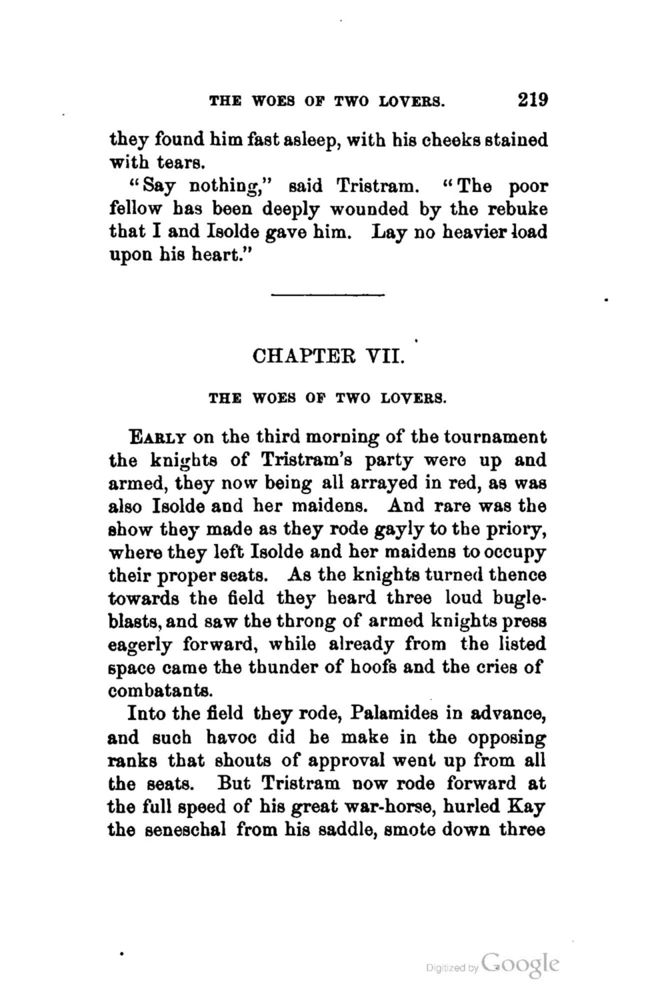 THE WOES OF TWO LOVERS. 219

they found him fast asleep, with his cheeks stained with tears.

"Say nothing," said Tristram. "The poor fellow has been deeply wounded by the rebuke that I and Isolde gave him. Lay no heavier load upon his heart."

CHAPTER VII.

THE WOES OF TWO LOVERS.

EARLY on the third morning of the tournament the knights of Tristram's party were up and armed, they now being all arrayed in red, as was also Isolde and her maidens. And rare was the show they made as they rode gayly to the priory, where they left Isolde and her maidens to occupy their proper seats. As the knights turned thence towards the field they heard three loud bugle-blasts, and saw the throng of armed knights press eagerly forward, while already from the listed space came the thunder of hoofs and the cries of combatants.

Into the field they rode, Palamides in advance, and such havoc did he make in the opposing ranks that shouts of approval went up from all the seats. But Tristram now rode forward at the full speed of his great war-horse, hurled Kay the seneschal from his saddle, smote down three

Digitized by Google